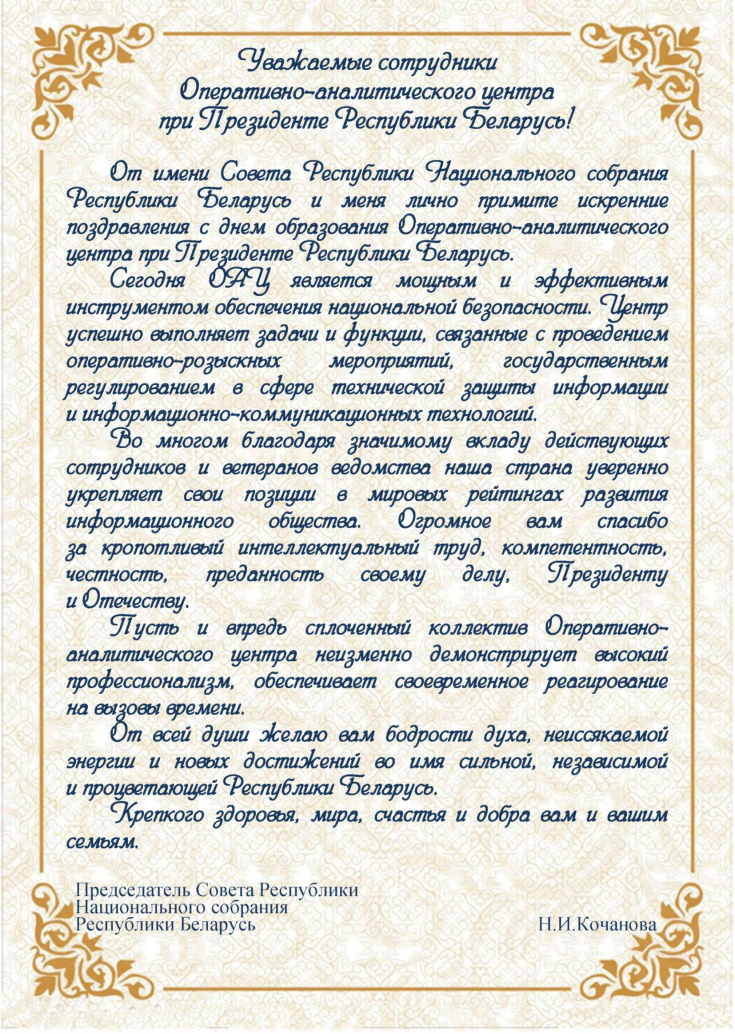 Уважаемые сотрудники
Оперативно-аналитического центра
при Президенте Республики Беларусь!

От имени Совета Республики Национального собрания Республики Беларусь и меня лично примите искренние поздравления с днем образования Оперативно-аналитического центра при Президенте Республики Беларусь.

Сегодня ОАЦ является мощным и эффективным инструментом обеспечения национальной безопасности. Центр успешно выполняет задачи и функции, связанные с проведением оперативно-розыскных мероприятий, государственным регулированием в сфере технической защиты информации и информационно-коммуникационных технологий.

Во многом благодаря значимому вкладу действующих сотрудников и ветеранов ведомства наша страна уверенно укрепляет свои позиции в мировых рейтингах развития информационного общества. Огромное вам спасибо за кропотливый интеллектуальный труд, компетентность, честность, преданность своему делу, Президенту и Отечеству.

Пусть и впредь сплоченный коллектив Оперативно-аналитического центра неизменно демонстрирует высокий профессионализм, обеспечивает своевременное реагирование на вызовы времени.

От всей души желаю вам бодрости духа, неиссякаемой энергии и новых достижений во имя сильной, независимой и процветающей Республики Беларусь.

Крепкого здоровья, мира, счастья и добра вам и вашим семьям.

Председатель Совета Республики
Национального собрания
Республики Беларусь Н.И.Кочанова